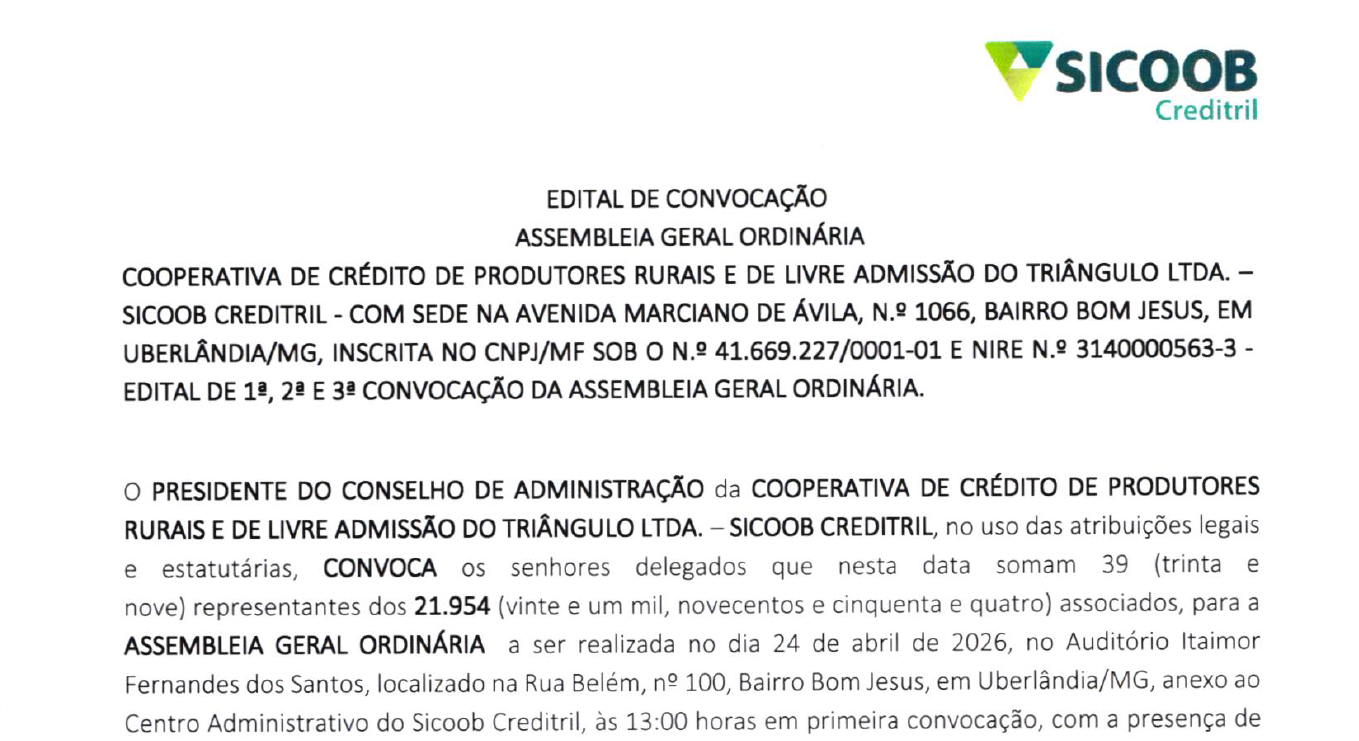 SICOOB
Creditril

EDITAL DE CONVOCAÇÃO
ASSEMBLEIA GERAL ORDINÁRIA

COOPERATIVA DE CRÉDITO DE PRODUTORES RURAIS E DE LIVRE ADMISSÃO DO TRIÂNGULO LTDA. – SICOOB CREDITRIL - COM SEDE NA AVENIDA MARCIANO DE ÁVILA, N.º 1066, BAIRRO BOM JESUS, EM UBERLÂNDIA/MG, INSCRITA NO CNPJ/MF SOB O N.º 41.669.227/0001-01 E NIRE N.º 3140000563-3 - EDITAL DE 1ª, 2ª E 3ª CONVOCAÇÃO DA ASSEMBLEIA GERAL ORDINÁRIA.

O PRESIDENTE DO CONSELHO DE ADMINISTRAÇÃO da COOPERATIVA DE CRÉDITO DE PRODUTORES RURAIS E DE LIVRE ADMISSÃO DO TRIÂNGULO LTDA. – SICOOB CREDITRIL, no uso das atribuições legais e estatutárias, CONVOCA os senhores delegados que nesta data somam 39 (trinta e nove) representantes dos 21.954 (vinte e um mil, novecentos e cinquenta e quatro) associados, para a ASSEMBLEIA GERAL ORDINÁRIA a ser realizada no dia 24 de abril de 2026, no Auditório Itaimor Fernandes dos Santos, localizado na Rua Belém, nº 100, Bairro Bom Jesus, em Uberlândia/MG, anexo ao Centro Administrativo do Sicoob Creditril, às 13:00 horas em primeira convocação, com a presença de